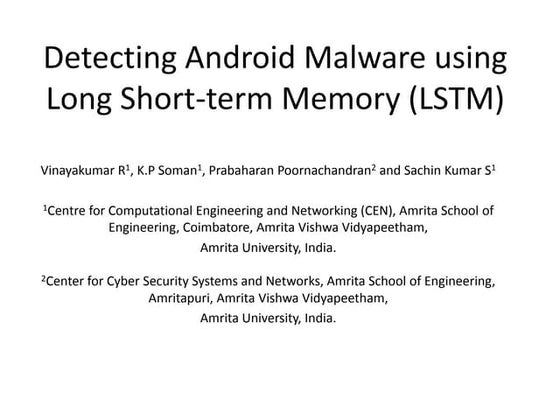 Detecting Android Malware using Long Short-term Memory (LSTM)

Vinayakumar R$^1$, K.P Soman$^1$, Prabaharan Poornachandran$^2$ and Sachin Kumar S$^1$

$^1$Centre for Computational Engineering and Networking (CEN), Amrita School of Engineering, Coimbatore, Amrita Vishwa Vidyapeetham, Amrita University, India.

$^2$Center for Cyber Security Systems and Networks, Amrita School of Engineering, Amritapuri, Amrita Vishwa Vidyapeetham, Amrita University, India.